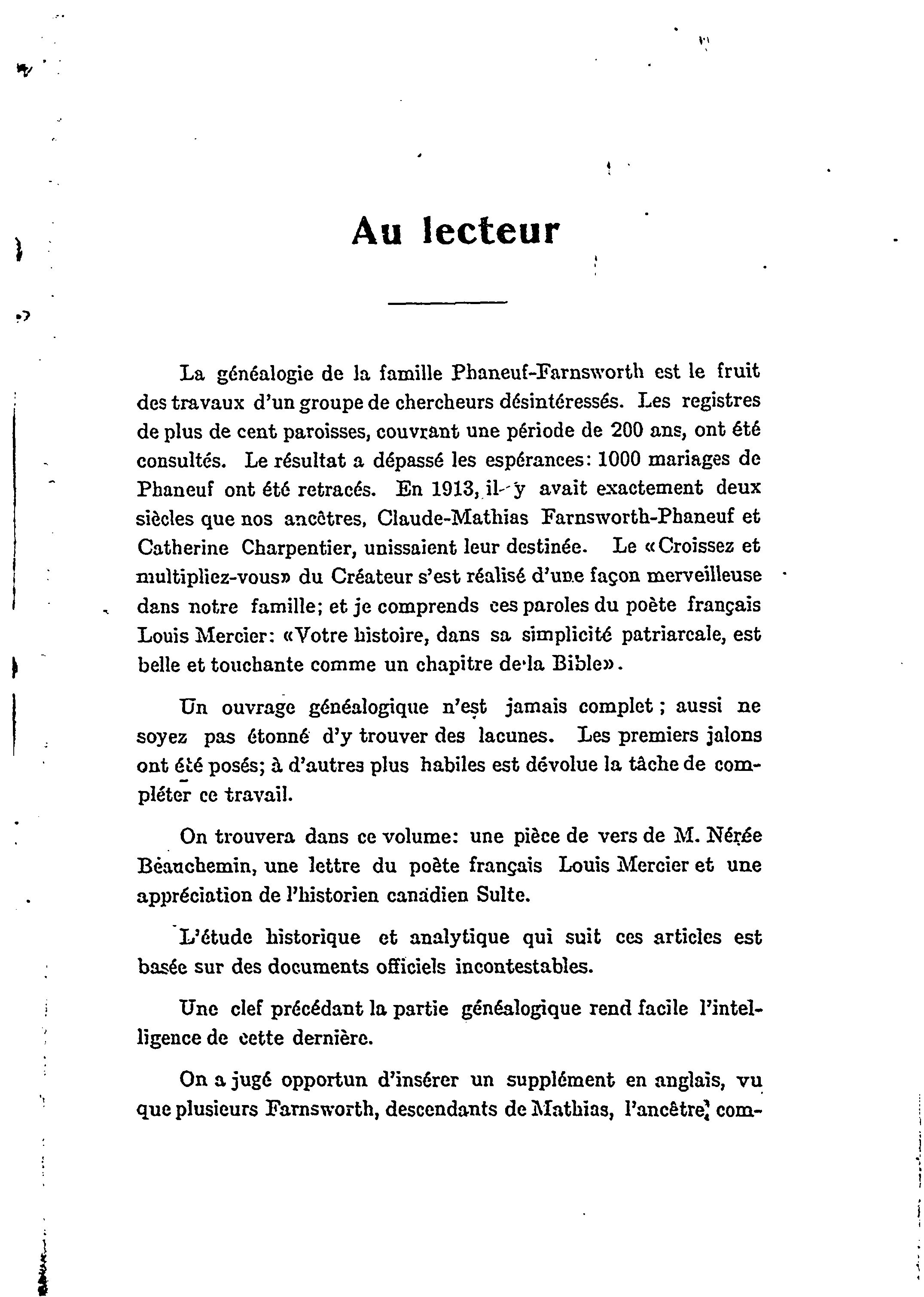 Au lecteur

La généalogie de la famille Phaneuf-Farnsworth est le fruit des travaux d'un groupe de chercheurs désintéressés. Les registres de plus de cent paroisses, couvrant une période de 200 ans, ont été consultés. Le résultat a dépassé les espérances: 1000 mariages de Phaneuf ont été retracés. En 1913, il y avait exactement deux siècles que nos ancêtres, Claude-Mathias Farnsworth-Phaneuf et Catherine Charpentier, unissaient leur destinée. Le «Croissez et multipliez-vous» du Créateur s'est réalisé d'une façon merveilleuse dans notre famille; et je comprends ces paroles du poète français Louis Mercier: «Votre histoire, dans sa simplicité patriarcale, est belle et touchante comme un chapitre de la Bible».

Un ouvrage généalogique n'est jamais complet; aussi ne soyez pas étonné d'y trouver des lacunes. Les premiers jalons ont été posés; à d'autres plus habiles est dévolue la tâche de compléter ce travail.

On trouvera dans ce volume: une pièce de vers de M. Nérée Beauchemin, une lettre du poète français Louis Mercier et une appréciation de l'historien canadien Sulte.

L'étude historique et analytique qui suit ces articles est basée sur des documents officiels incontestables.

Une clef précédant la partie généalogique rend facile l'intelligence de cette dernière.

On a jugé opportun d'insérer un supplément en anglais, vu que plusieurs Farnsworth, descendants de Mathias, l'ancêtre, com-